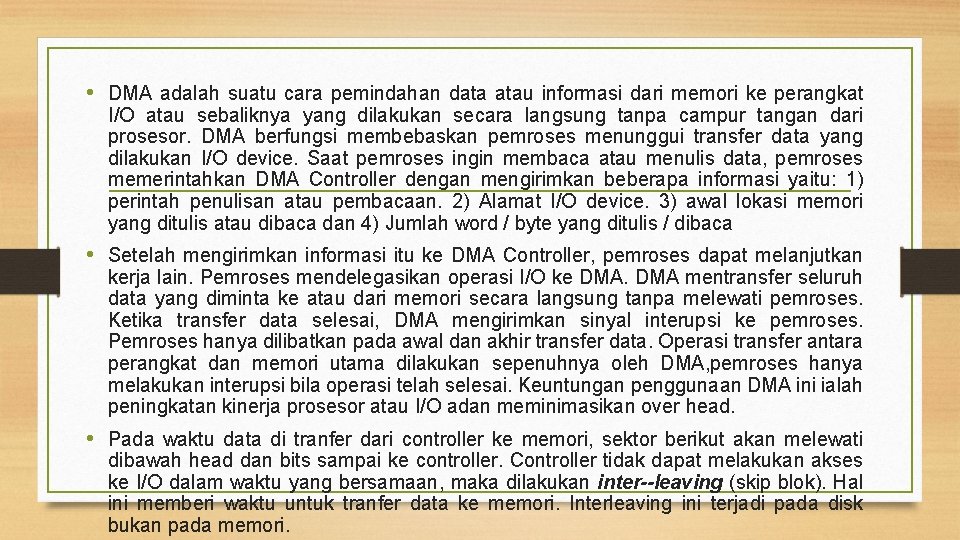 • DMA adalah suatu cara pemindahan data atau informasi dari memori ke perangkat I/O atau sebaliknya yang dilakukan secara langsung tanpa campur tangan dari prosesor. DMA berfungsi membebaskan pemroses menunggui transfer data yang dilakukan I/O device. Saat pemroses ingin membaca atau menulis data, pemroses memerintahkan DMA Controller dengan mengirimkan beberapa informasi yaitu: 1) perintah penulisan atau pembacaan. 2) Alamat I/O device. 3) awal lokasi memori yang ditulis atau dibaca dan 4) Jumlah word / byte yang ditulis / dibaca

• Setelah mengirimkan informasi itu ke DMA Controller, pemroses dapat melanjutkan kerja lain. Pemroses mendelegasikan operasi I/O ke DMA. DMA mentransfer seluruh data yang diminta ke atau dari memori secara langsung tanpa melewati pemroses. Ketika transfer data selesai, DMA mengirimkan sinyal interupsi ke pemroses. Pemroses hanya dilibatkan pada awal dan akhir transfer data. Operasi transfer antara perangkat dan memori utama dilakukan sepenuhnya oleh DMA,pemroses hanya melakukan interupsi bila operasi telah selesai. Keuntungan penggunaan DMA ini ialah peningkatan kinerja prosesor atau I/O adan meminimasikan over head.

• Pada waktu data di tranfer dari controller ke memori, sektor berikut akan melewati dibawah head dan bits sampai ke controller. Controller tidak dapat melakukan akses ke I/O dalam waktu yang bersamaan, maka dilakukan inter--leaving (skip blok). Hal ini memberi waktu untuk tranfer data ke memori. Interleaving ini terjadi pada disk bukan pada memori.